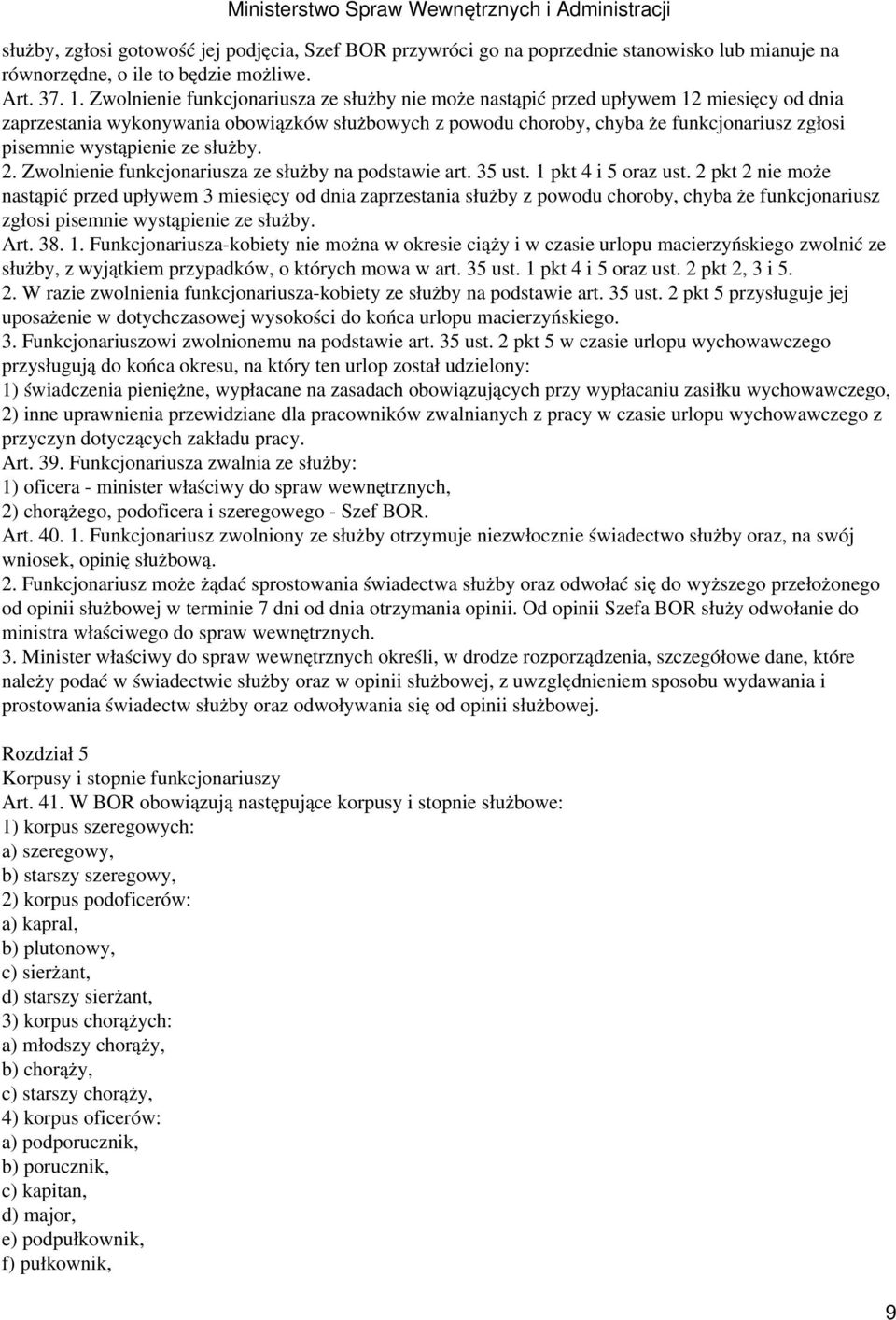 Ministerstwo Spraw Wewnętrznych i Administracji

służby, zgłosi gotowość jej podjęcia, Szef BOR przywróci go na poprzednie stanowisko lub mianuje na równorzędne, o ile to będzie możliwe.
Art. 37. 1. Zwolnienie funkcjonariusza ze służby nie może nastąpić przed upływem 12 miesięcy od dnia zaprzestania wykonywania obowiązków służbowych z powodu choroby, chyba że funkcjonariusz zgłosi pisemnie wystąpienie ze służby.
2. Zwolnienie funkcjonariusza ze służby na podstawie art. 35 ust. 1 pkt 4 i 5 oraz ust. 2 pkt 2 nie może nastąpić przed upływem 3 miesięcy od dnia zaprzestania służby z powodu choroby, chyba że funkcjonariusz zgłosi pisemnie wystąpienie ze służby.
Art. 38. 1. Funkcjonariusza-kobiety nie można w okresie ciąży i w czasie urlopu macierzyńskiego zwolnić ze służby, z wyjątkiem przypadków, o których mowa w art. 35 ust. 1 pkt 4 i 5 oraz ust. 2 pkt 2, 3 i 5.
2. W razie zwolnienia funkcjonariusza-kobiety ze służby na podstawie art. 35 ust. 2 pkt 5 przysługuje jej uposażenie w dotychczasowej wysokości do końca urlopu macierzyńskiego.
3. Funkcjonariuszowi zwolnionemu na podstawie art. 35 ust. 2 pkt 5 w czasie urlopu wychowawczego przysługują do końca okresu, na który ten urlop został udzielony:
1) świadczenia pieniężne, wypłacane na zasadach obowiązujących przy wypłacaniu zasiłku wychowawczego,
2) inne uprawnienia przewidziane dla pracowników zwalnianych z pracy w czasie urlopu wychowawczego z przyczyn dotyczących zakładu pracy.
Art. 39. Funkcjonariusza zwalnia ze służby:
1) oficera - minister właściwy do spraw wewnętrznych,
2) chorążego, podoficera i szeregowego - Szef BOR.
Art. 40. 1. Funkcjonariusz zwolniony ze służby otrzymuje niezwłocznie świadectwo służby oraz, na swój wniosek, opinię służbową.
2. Funkcjonariusz może żądać sprostowania świadectwa służby oraz odwołać się do wyższego przełożonego od opinii służbowej w terminie 7 dni od dnia otrzymania opinii. Od opinii Szefa BOR służy odwołanie do ministra właściwego do spraw wewnętrznych.
3. Minister właściwy do spraw wewnętrznych określi, w drodze rozporządzenia, szczegółowe dane, które należy podać w świadectwie służby oraz w opinii służbowej, z uwzględnieniem sposobu wydawania i prostowania świadectw służby oraz odwoływania się od opinii służbowej.

Rozdział 5
Korpusy i stopnie funkcjonariuszy
Art. 41. W BOR obowiązują następujące korpusy i stopnie służbowe:
1) korpus szeregowych:
a) szeregowy,
b) starszy szeregowy,
2) korpus podoficerów:
a) kapral,
b) plutonowy,
c) sierżant,
d) starszy sierżant,
3) korpus chorążych:
a) młodszy chorąży,
b) chorąży,
c) starszy chorąży,
4) korpus oficerów:
a) podporucznik,
b) porucznik,
c) kapitan,
d) major,
e) podpułkownik,
f) pułkownik,

9